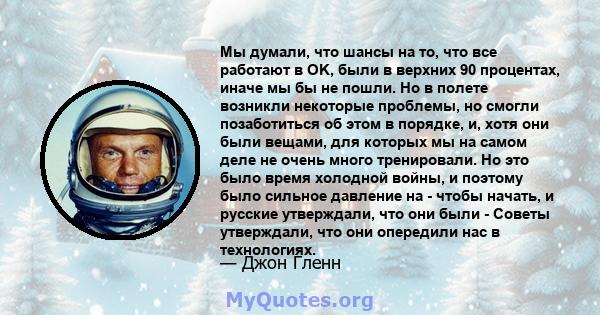 Мы думали, что шансы на то, что все работают в ОК, были в верхних 90 процентах, иначе мы бы не пошли. Но в полете возникли некоторые проблемы, но смогли позаботиться об этом в порядке, и, хотя они были вещами, для которых мы на самом деле не очень много тренировали. Но это было время холодной войны, и поэтому было сильное давление на - чтобы начать, и русские утверждали, что они были - Советы утверждали, что они опередили нас в технологиях.

— Джон Гленн

MyQuotes.org